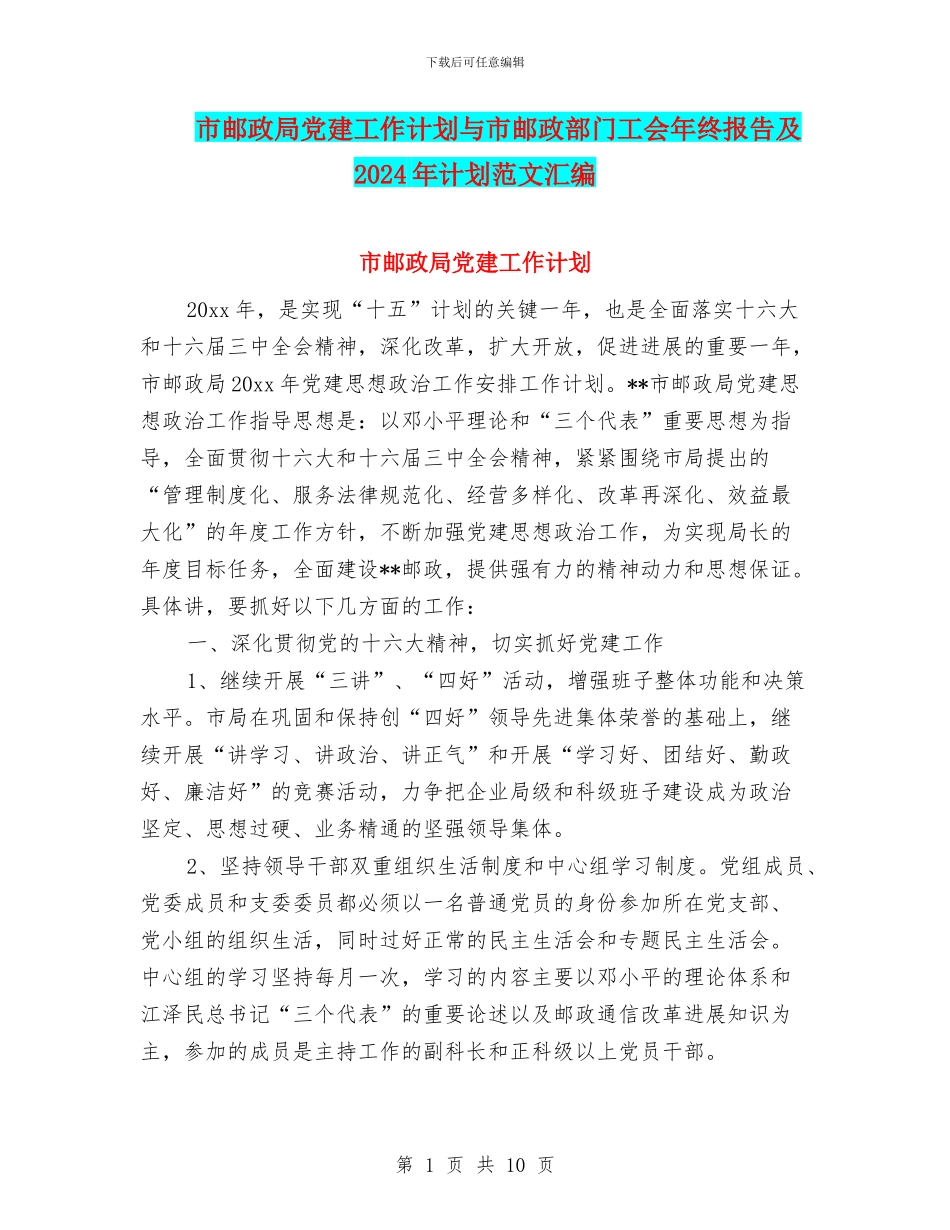 下载后可任意编辑

市邮政局党建工作计划与市邮政部门工会年终报告及2024年计划范文汇编

市邮政局党建工作计划

20xx年，是实现“十五”计划的关键一年，也是全面落实十六大和十六届三中全会精神，深化改革，扩大开放，促进进展的重要一年，市邮政局20xx年党建思想政治工作安排工作计划。**市邮政局党建思想政治工作指导思想是：以邓小平理论和“三个代表”重要思想为指导，全面贯彻十六大和十六届三中全会精神，紧紧围绕市局提出的“管理制度化、服务法律规范化、经营多样化、改革再深化、效益最大化”的年度工作方针，不断加强党建思想政治工作，为实现局长的年度目标任务，全面建设**邮政，提供强有力的精神动力和思想保证。具体讲，要抓好以下几方面的工作：

一、深化贯彻党的十六大精神，切实抓好党建工作

1、继续开展“三讲”、“四好”活动，增强班子整体功能和决策水平。市局在巩固和保持创“四好”领导先进集体荣誉的基础上，继续开展“讲学习、讲政治、讲正气”和开展“学习好、团结好、勤政好、廉洁好”的竞赛活动，力争把企业局级和科级班子建设成为政治坚定、思想过硬、业务精通的坚强领导集体。

2、坚持领导干部双重组织生活制度和中心组学习制度。党组成员、党委成员和支委委员都必须以一名普通党员的身份参加所在党支部、党小组的组织生活，同时过好正常的民主生活会和专题民主生活会。中心组的学习坚持每月一次，学习的内容主要以邓小平的理论体系和江泽民总书记“三个代表”的重要论述以及邮政通信改革进展知识为主，参加的成员是主持工作的副科长和正科级以上党员干部。

第 1 页 共 10 页